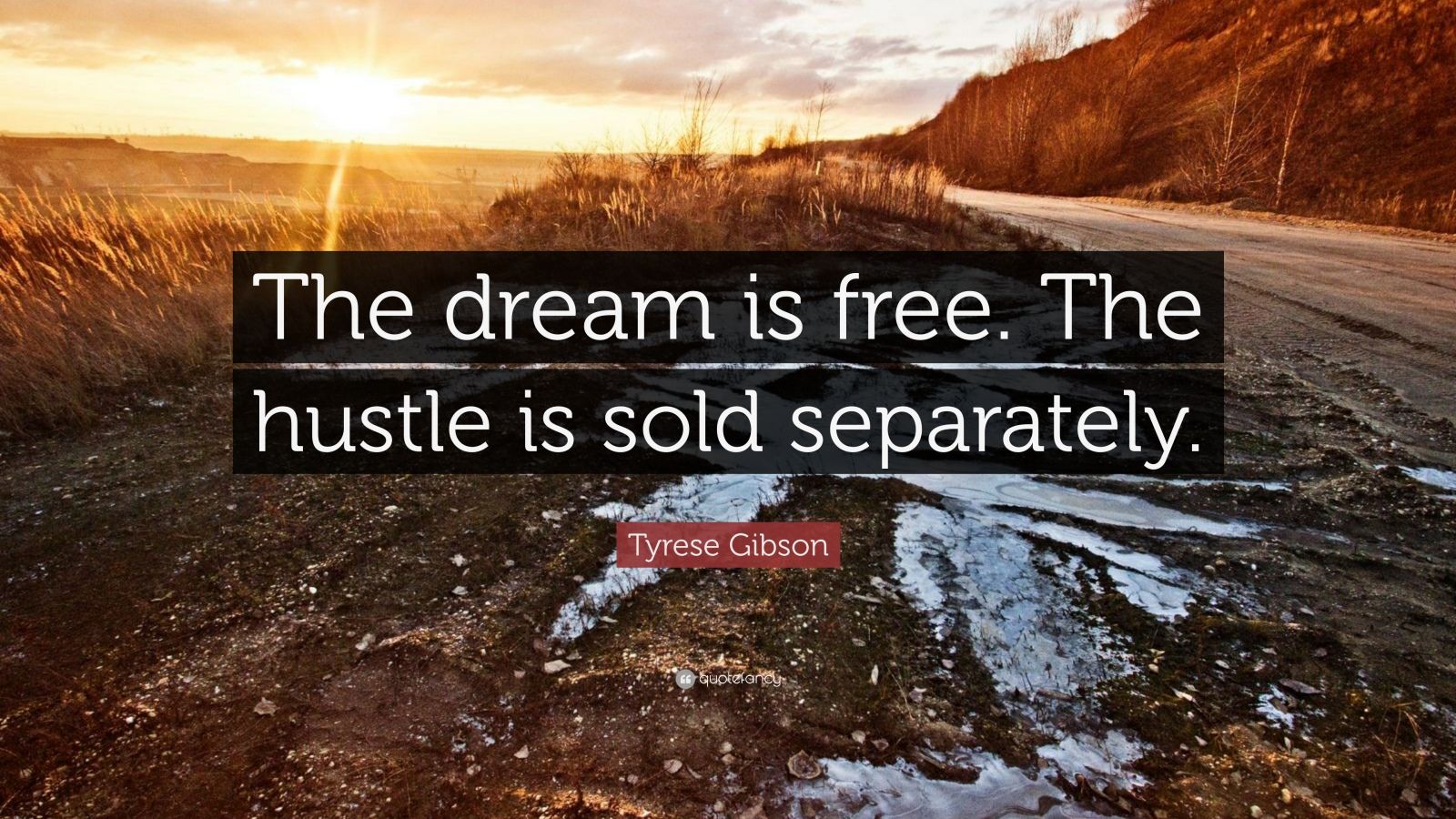 The dream is free. The hustle is sold separately.

Tyrese Gibson

quotefancy